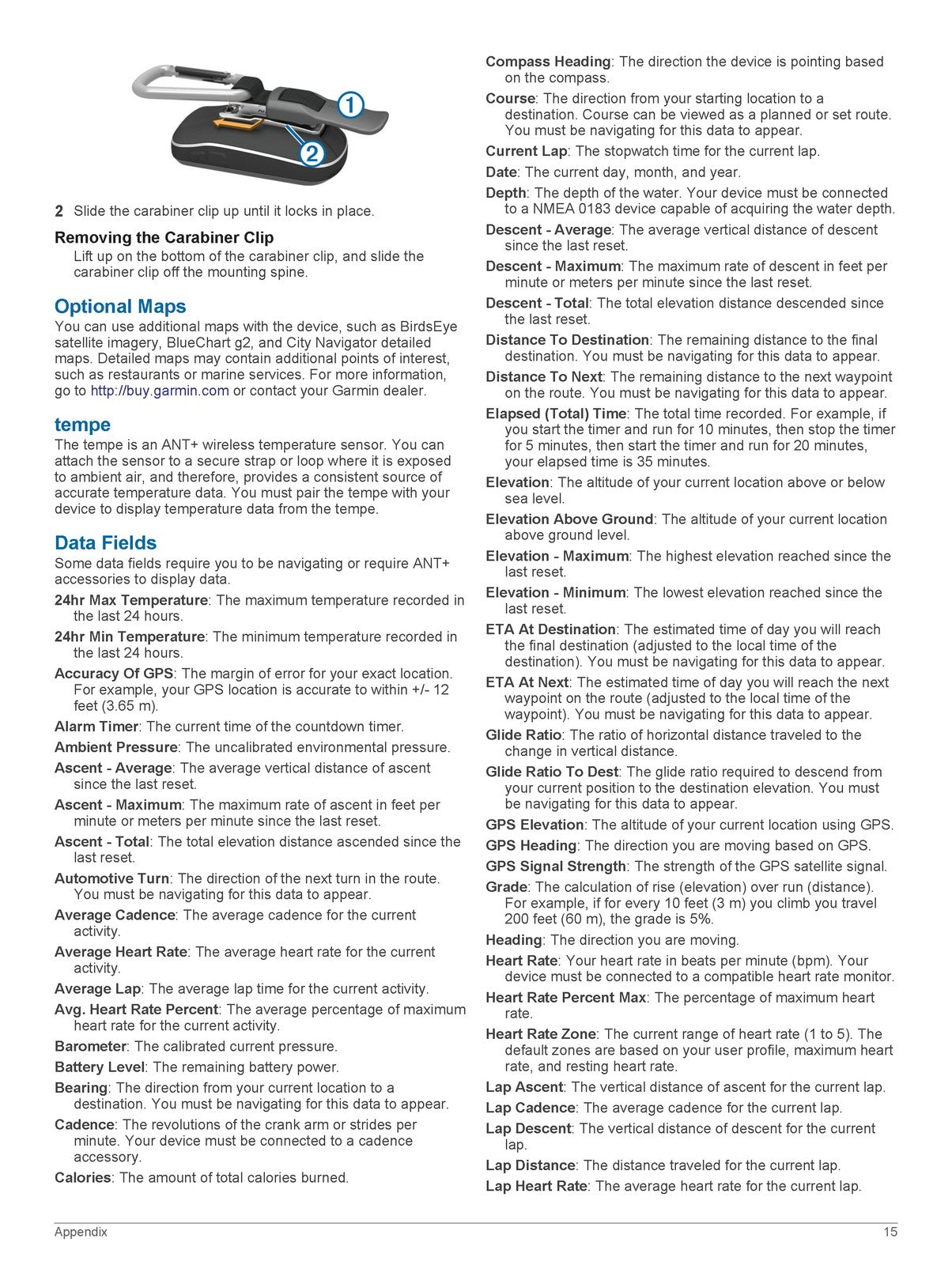 1

2

2 Slide the carabiner clip up until it locks in place.

Removing the Carabiner Clip

Lift up on the bottom of the carabiner clip, and slide the carabiner clip off the mounting spine.

Optional Maps

You can use additional maps with the device, such as BirdsEye satellite imagery, BlueChart g2, and City Navigator detailed maps. Detailed maps may contain additional points of interest, such as restaurants or marine services. For more information, go to http://buy.garmin.com or contact your Garmin dealer.

tempe

The tempe is an ANT+ wireless temperature sensor. You can attach the sensor to a secure strap or loop where it is exposed to ambient air, and therefore, provides a consistent source of accurate temperature data. You must pair the tempe with your device to display temperature data from the tempe.

Data Fields

Some data fields require you to be navigating or require ANT+ accessories to display data.

24hr Max Temperature: The maximum temperature recorded in the last 24 hours.

24hr Min Temperature: The minimum temperature recorded in the last 24 hours.

Accuracy Of GPS: The margin of error for your exact location. For example, your GPS location is accurate to within +/- 12 feet (3.65 m).

Alarm Timer: The current time of the countdown timer.

Ambient Pressure: The uncalibrated environmental pressure.

Ascent - Average: The average vertical distance of ascent since the last reset.

Ascent - Maximum: The maximum rate of ascent in feet per minute or meters per minute since the last reset.

Ascent - Total: The total elevation distance ascended since the last reset.

Automotive Turn: The direction of the next turn in the route. You must be navigating for this data to appear.

Average Cadence: The average cadence for the current activity.

Average Heart Rate: The average heart rate for the current activity.

Average Lap: The average lap time for the current activity.

Avg. Heart Rate Percent: The average percentage of maximum heart rate for the current activity.

Barometer: The calibrated current pressure.

Battery Level: The remaining battery power.

Bearing: The direction from your current location to a destination. You must be navigating for this data to appear.

Cadence: The revolutions of the crank arm or strides per minute. Your device must be connected to a cadence accessory.

Calories: The amount of total calories burned.

Compass Heading: The direction the device is pointing based on the compass.

Course: The direction from your starting location to a destination. Course can be viewed as a planned or set route. You must be navigating for this data to appear.

Current Lap: The stopwatch time for the current lap.

Date: The current day, month, and year.

Depth: The depth of the water. Your device must be connected to a NMEA 0183 device capable of acquiring the water depth.

Descent - Average: The average vertical distance of descent since the last reset.

Descent - Maximum: The maximum rate of descent in feet per minute or meters per minute since the last reset.

Descent - Total: The total elevation distance descended since the last reset.

Distance To Destination: The remaining distance to the final destination. You must be navigating for this data to appear.

Distance To Next: The remaining distance to the next waypoint on the route. You must be navigating for this data to appear.

Elapsed (Total) Time: The total time recorded. For example, if you start the timer and run for 10 minutes, then stop the timer for 5 minutes, then start the timer and run for 20 minutes, your elapsed time is 35 minutes.

Elevation: The altitude of your current location above or below sea level.

Elevation Above Ground: The altitude of your current location above ground level.

Elevation - Maximum: The highest elevation reached since the last reset.

Elevation - Minimum: The lowest elevation reached since the last reset.

ETA At Destination: The estimated time of day you will reach the final destination (adjusted to the local time of the destination). You must be navigating for this data to appear.

ETA At Next: The estimated time of day you will reach the next waypoint on the route (adjusted to the local time of the waypoint). You must be navigating for this data to appear.

Glide Ratio: The ratio of horizontal distance traveled to the change in vertical distance.

Glide Ratio To Dest: The glide ratio required to descend from your current position to the destination elevation. You must be navigating for this data to appear.

GPS Elevation: The altitude of your current location using GPS.

GPS Heading: The direction you are moving based on GPS.

GPS Signal Strength: The strength of the GPS satellite signal.

Grade: The calculation of rise (elevation) over run (distance). For example, if for every 10 feet (3 m) you climb you travel 200 feet (60 m), the grade is 5%.

Heading: The direction you are moving.

Heart Rate: Your heart rate in beats per minute (bpm). Your device must be connected to a compatible heart rate monitor.

Heart Rate Percent Max: The percentage of maximum heart rate.

Heart Rate Zone: The current range of heart rate (1 to 5). The default zones are based on your user profile, maximum heart rate, and resting heart rate.

Lap Ascent: The vertical distance of ascent for the current lap.

Lap Cadence: The average cadence for the current lap.

Lap Descent: The vertical distance of descent for the current lap.

Lap Distance: The distance traveled for the current lap.

Lap Heart Rate: The average heart rate for the current lap.

Appendix 15